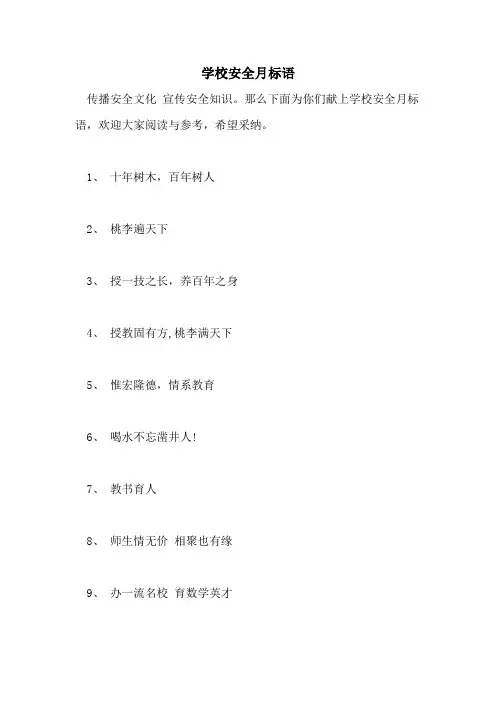 学校安全月标语

传播安全文化 宣传安全知识。那么下面为你们献上学校安全月标语，欢迎大家阅读与参考，希望采纳。

1、 十年树木，百年树人

2、 桃李遍天下

3、 授一技之长，养百年之身

4、 授教固有方,桃李满天下

5、 惟宏隆德，情系教育

6、 喝水不忘凿井人!

7、 教书育人

8、 师生情无价 相聚也有缘

9、 办一流名校 育数学英才